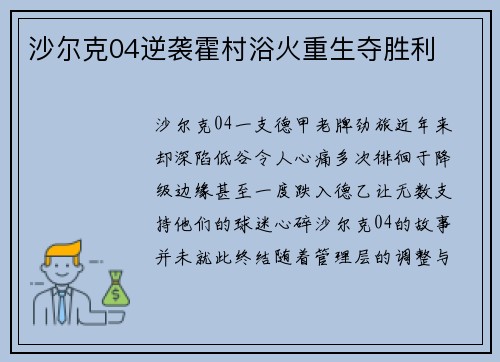 沙尔克04逆袭霍村浴火重生夺胜利

沙尔克04一支德甲老牌劲旅近年来却深陷低谷令人心痛多次徘徊于降级边缘甚至一度跌入德乙让无数支持他们的球迷心碎沙尔克04的故事并未就此终结随着管理层的调整与

$